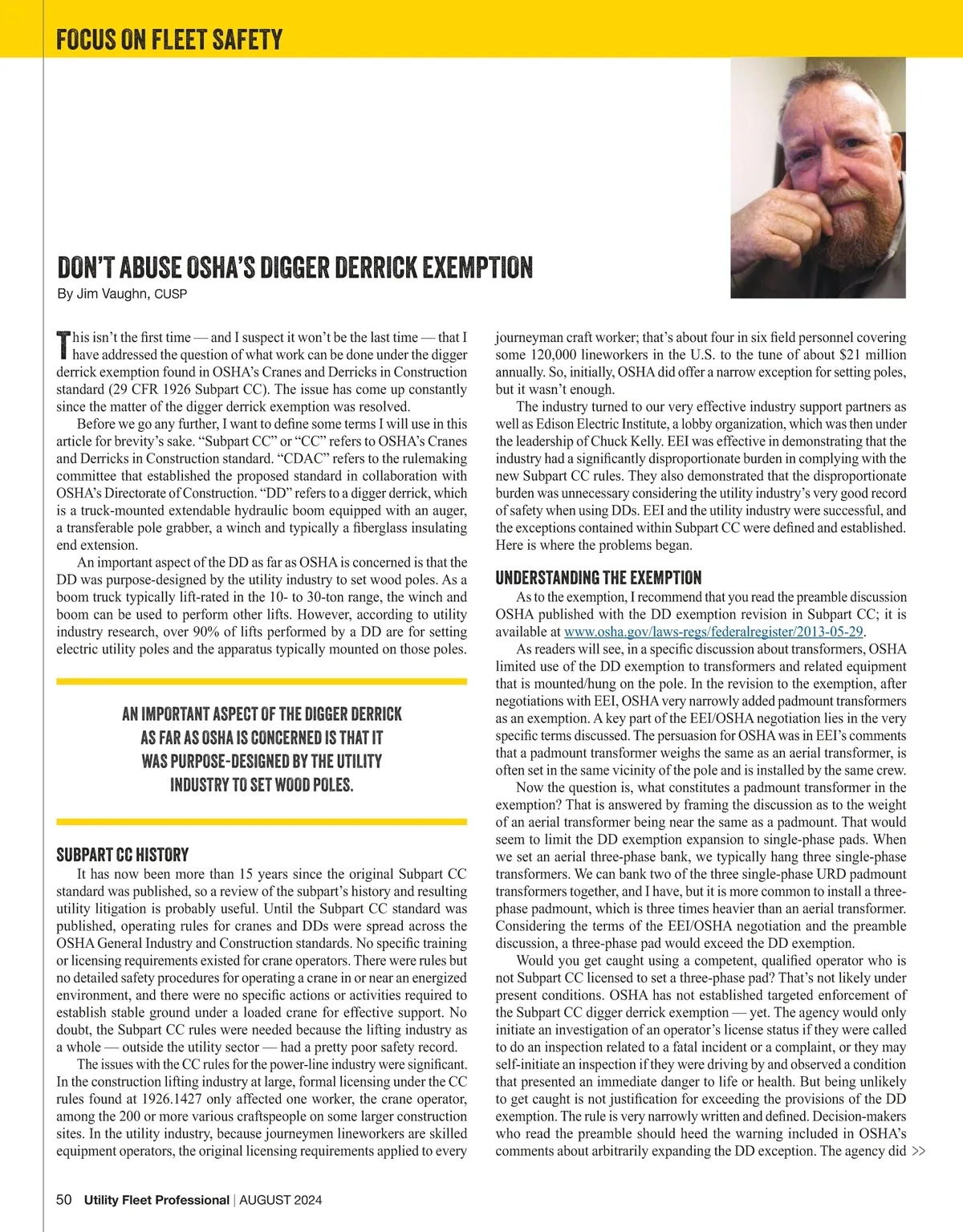 FOCUS ON FLEET SAFETY

DON'T ABUSE OSHA'S DIGGER DERRICK EXEMPTION

By Jim Vaughn, CUSP

This isn't the first time — and I suspect it won't be the last time — that I have addressed the question of what work can be done under the digger derrick exemption found in OSHA's Cranes and Derricks in Construction standard (29 CFR 1926 Subpart CC). The issue has come up constantly since the matter of the digger derrick exemption was resolved.

Before we go any further, I want to define some terms I will use in this article for brevity's sake. "Subpart CC" or "CC" refers to OSHA's Cranes and Derricks in Construction standard. "CDAC" refers to the rulemaking committee that established the proposed standard in collaboration with OSHA's Directorate of Construction. "DD" refers to a digger derrick, which is a truck-mounted extendable hydraulic boom equipped with an auger, a transferable pole grabber, a winch and typically a fiberglass insulating end extension.

An important aspect of the DD as far as OSHA is concerned is that the DD was purpose-designed by the utility industry to set wood poles. As a boom truck typically lift-rated in the 10- to 30-ton range, the winch and boom can be used to perform other lifts. However, according to utility industry research, over 90% of lifts performed by a DD are for setting electric utility poles and the apparatus typically mounted on those poles.

AN IMPORTANT ASPECT OF THE DIGGER DERRICK AS FAR AS OSHA IS CONCERNED IS THAT IT WAS PURPOSE-DESIGNED BY THE UTILITY INDUSTRY TO SET WOOD POLES.

SUBPART CC HISTORY

It has now been more than 15 years since the original Subpart CC standard was published, so a review of the subpart's history and resulting utility litigation is probably useful. Until the Subpart CC standard was published, operating rules for cranes and DDs were spread across the OSHA General Industry and Construction standards. No specific training or licensing requirements existed for crane operators. There were rules but no detailed safety procedures for operating a crane in or near an energized environment, and there were no specific actions or activities required to establish stable ground under a loaded crane for effective support. No doubt, the Subpart CC rules were needed because the lifting industry as a whole — outside the utility sector — had a pretty poor safety record.

The issues with the CC rules for the power-line industry were significant. In the construction lifting industry at large, formal licensing under the CC rules found at 1926.1427 only affected one worker, the crane operator, among the 200 or more various craftspeople on some larger construction sites. In the utility industry, because journeymen lineworkers are skilled equipment operators, the original licensing requirements applied to every journeyman craft worker; that's about four in six field personnel covering some 120,000 lineworkers in the U.S. to the tune of about $21 million annually. So, initially, OSHA did offer a narrow exception for setting poles, but it wasn't enough.

The industry turned to our very effective industry support partners as well as Edison Electric Institute, a lobby organization, which was then under the leadership of Chuck Kelly. EEI was effective in demonstrating that the industry had a significantly disproportionate burden in complying with the new Subpart CC rules. They also demonstrated that the disproportionate burden was unnecessary considering the utility industry's very good record of safety when using DDs. EEI and the utility industry were successful, and the exceptions contained within Subpart CC were defined and established. Here is where the problems began.

UNDERSTANDING THE EXEMPTION

As to the exemption, I recommend that you read the preamble discussion OSHA published with the DD exemption revision in Subpart CC; it is available at www.osha.gov/laws-regs/federalregister/2013-05-29.

As readers will see, in a specific discussion about transformers, OSHA limited use of the DD exemption to transformers and related equipment that is mounted/hung on the pole. In the revision to the exemption, after negotiations with EEI, OSHA very narrowly added padmount transformers as an exemption. A key part of the EEI/OSHA negotiation lies in the very specific terms discussed. The persuasion for OSHA was in EEI's comments that a padmount transformer weighs the same as an aerial transformer, is often set in the same vicinity of the pole and is installed by the same crew.

Now the question is, what constitutes a padmount transformer in the exemption? That is answered by framing the discussion as to the weight of an aerial transformer being near the same as a padmount. That would seem to limit the DD exemption expansion to single-phase pads. When we set an aerial three-phase bank, we typically hang three single-phase transformers. We can bank two of the three single-phase URD padmount transformers together, and I have, but it is more common to install a three-phase padmount, which is three times heavier than an aerial transformer. Considering the terms of the EEI/OSHA negotiation and the preamble discussion, a three-phase pad would exceed the DD exemption.

Would you get caught using a competent, qualified operator who is not Subpart CC licensed to set a three-phase pad? That's not likely under present conditions. OSHA has not established targeted enforcement of the Subpart CC digger derrick exemption — yet. The agency would only initiate an investigation of an operator's license status if they were called to do an inspection related to a fatal incident or a complaint, or they may self-initiate an inspection if they were driving by and observed a condition that presented an immediate danger to life or health. But being unlikely to get caught is not justification for exceeding the provisions of the DD exemption. The rule is very narrowly written and defined. Decision-makers who read the preamble should heed the warning included in OSHA's comments about arbitrarily expanding the DD exception. The agency did >>

50 Utility Fleet Professional | AUGUST 2024